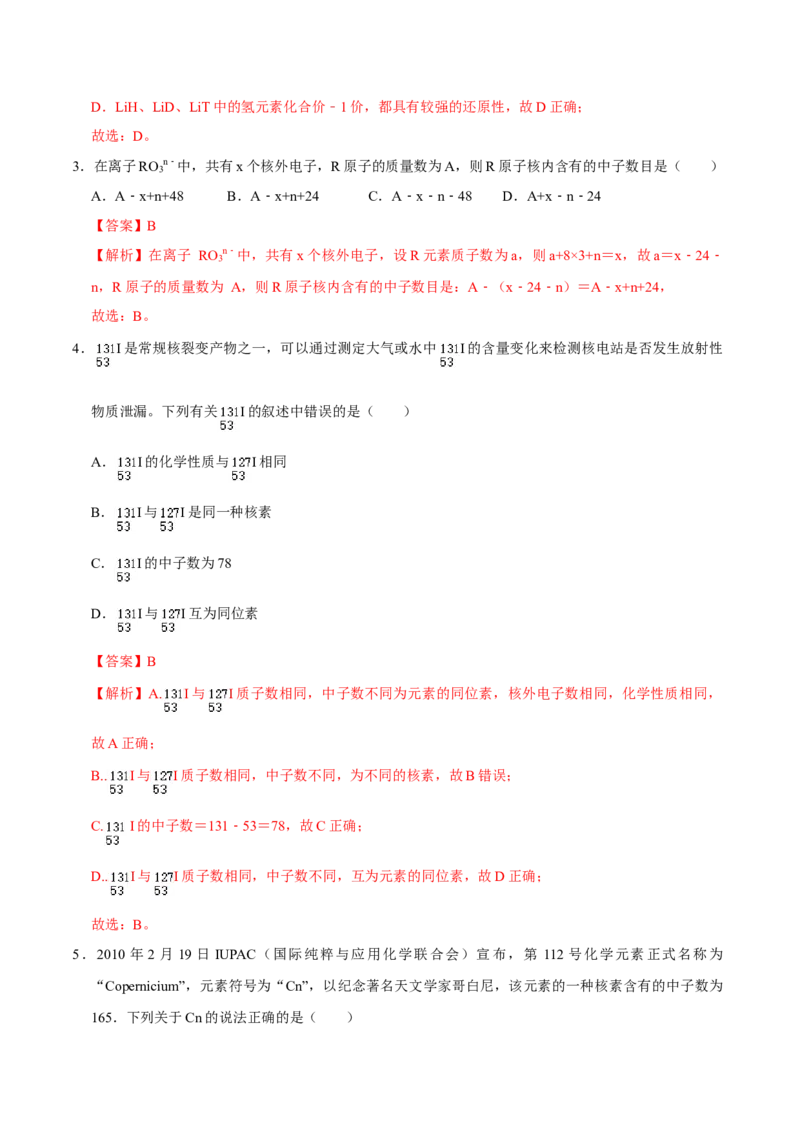 D．LiH、LiD、LiT中的氢元素化合价﹣1价，都具有较强的还原性，故D正确；

故选：D。

3．在离子$RO_3^{n-}$中，共有x个核外电子，R原子的质量数为A，则R原子核内含有的中子数目是（　　）

A．A﹣x+n+48　　B．A﹣x+n+24　　C．A﹣x﹣n﹣48　　D．A+x﹣n﹣24

【答案】B

【解析】在离子$RO_3^{n-}$中，共有x个核外电子，设R元素质子数为a，则a+8×3+n=x，故a=x﹣24﹣n，R原子的质量数为A，则R原子核内含有的中子数目是：A﹣（x﹣24﹣n）=A﹣x+n+24，

故选：B。

4．$^{131}_{53}I$是常规核裂变产物之一，可以通过测定大气或水中$^{131}_{53}I$的含量变化来检测核电站是否发生放射性物质泄漏。下列有关$^{131}_{53}I$的叙述中错误的是（　　）

A．$^{131}_{53}I$的化学性质与$^{127}_{53}I$相同

B．$^{131}_{53}I$与$^{127}_{53}I$是同一种核素

C．$^{131}_{53}I$的中子数为78

D．$^{131}_{53}I$与$^{127}_{53}I$互为同位素

【答案】B

【解析】A.$^{131}_{53}I$与$^{127}_{53}I$质子数相同，中子数不同为元素的同位素，核外电子数相同，化学性质相同，故A正确；

B..$^{131}_{53}I$与$^{127}_{53}I$质子数相同，中子数不同，为不同的核素，故B错误；

C.$^{131}_{53}I$的中子数=131﹣53=78，故C正确；

D..$^{131}_{53}I$与$^{127}_{53}I$质子数相同，中子数不同，互为元素的同位素，故D正确；

故选：B。

5．2010年2月19日IUPAC（国际纯粹与应用化学联合会）宣布，第112号化学元素正式名称为“Copernicium”，元素符号为“Cn”，以纪念著名天文学家哥白尼，该元素的一种核素含有的中子数为165．下列关于Cn的说法正确的是（　　）